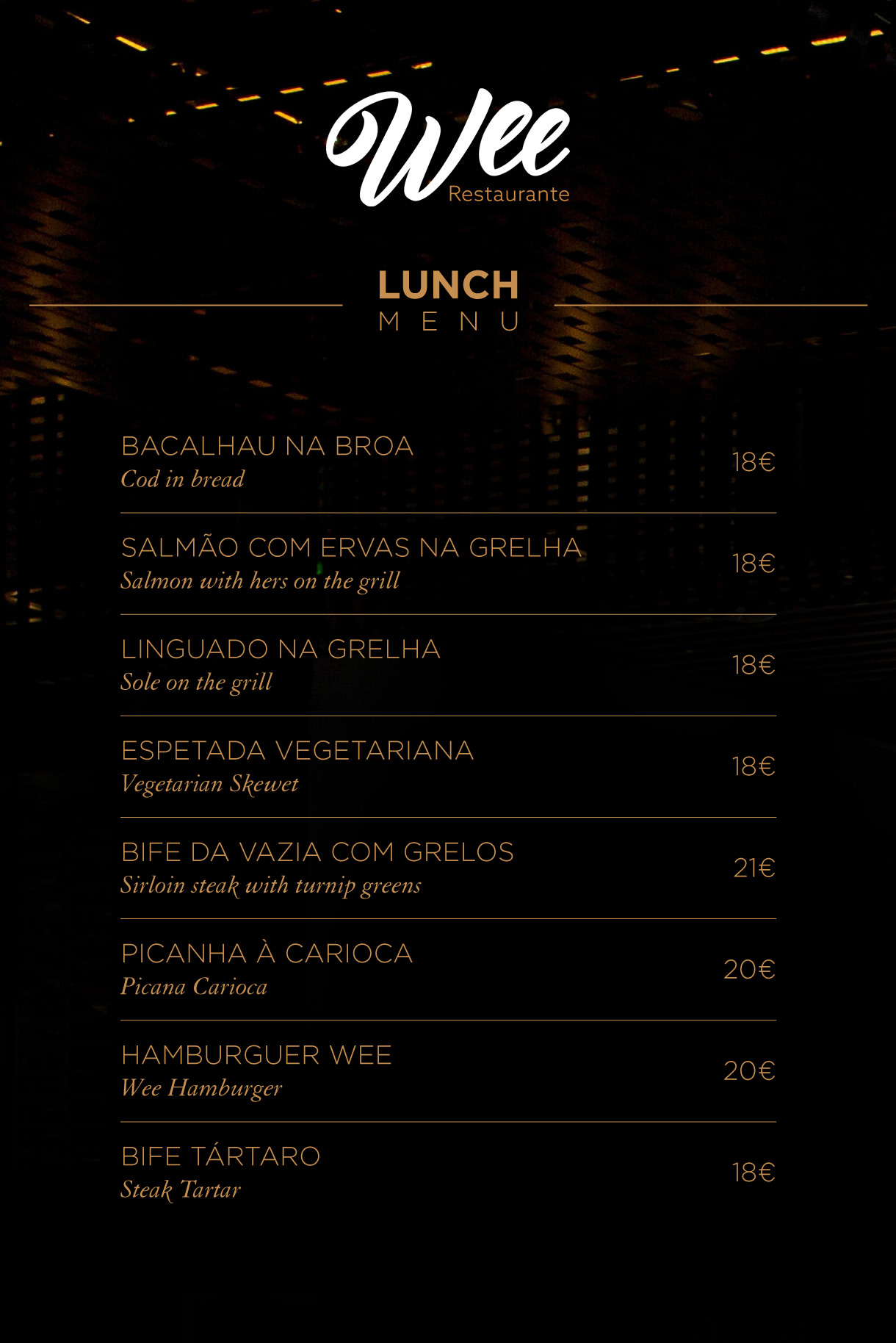 Wee
Restaurante

LUNCH
MENU

BACALHAU NA BROA
Cod in bread
18€

SALMÃO COM ERVAS NA GRELHA
Salmon with hers on the grill
18€

LINGUADO NA GRELHA
Sole on the grill
18€

ESPETADA VEGETARIANA
Vegetarian Skewet
18€

BIFE DA VAZIA COM GRELOS
Sirloin steak with turnip greens
21€

PICANHA À CARIOCA
Picana Carioca
20€

HAMBURGUER WEE
Wee Hamburger
20€

BIFE TÁRTARO
Steak Tartar
18€